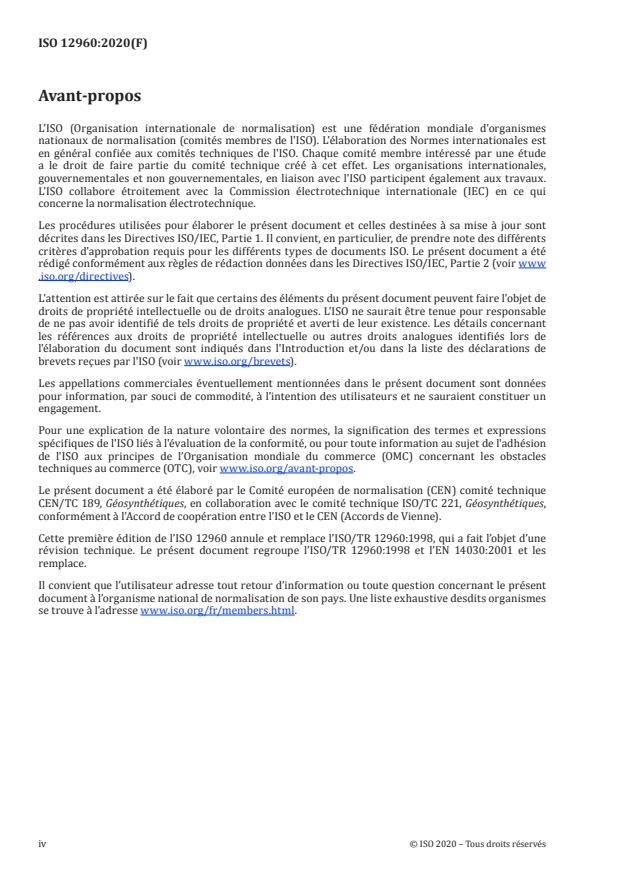 ISO 12960:2020(F)

Avant-propos

L'ISO (Organisation internationale de normalisation) est une fédération mondiale d'organismes nationaux de normalisation (comités membres de l'ISO). L'élaboration des Normes internationales est en général confiée aux comités techniques de l'ISO. Chaque comité membre intéressé par une étude a le droit de faire partie du comité technique créé à cet effet. Les organisations internationales, gouvernementales et non gouvernementales, en liaison avec l'ISO participent également aux travaux. L'ISO collabore étroitement avec la Commission électrotechnique internationale (IEC) en ce qui concerne la normalisation électrotechnique.

Les procédures utilisées pour élaborer le présent document et celles destinées à sa mise à jour sont décrites dans les Directives ISO/IEC, Partie 1. Il convient, en particulier, de prendre note des différents critères d'approbation requis pour les différents types de documents ISO. Le présent document a été rédigé conformément aux règles de rédaction données dans les Directives ISO/IEC, Partie 2 (voir www.iso.org/directives).

L'attention est attirée sur le fait que certains des éléments du présent document peuvent faire l'objet de droits de propriété intellectuelle ou de droits analogues. L'ISO ne saurait être tenue pour responsable de ne pas avoir identifié de tels droits de propriété et averti de leur existence. Les détails concernant les références aux droits de propriété intellectuelle ou autres droits analogues identifiés lors de l'élaboration du document sont indiqués dans l'Introduction et/ou dans la liste des déclarations de brevets reçues par l'ISO (voir www.iso.org/brevets).

Les appellations commerciales éventuellement mentionnées dans le présent document sont données pour information, par souci de commodité, à l'intention des utilisateurs et ne sauraient constituer un engagement.

Pour une explication de la nature volontaire des normes, la signification des termes et expressions spécifiques de l'ISO liés à l'évaluation de la conformité, ou pour toute information au sujet de l'adhésion de l'ISO aux principes de l'Organisation mondiale du commerce (OMC) concernant les obstacles techniques au commerce (OTC), voir www.iso.org/avant-propos.

Le présent document a été élaboré par le Comité européen de normalisation (CEN) comité technique CEN/TC 189, Géosynthétiques, en collaboration avec le comité technique ISO/TC 221, Géosynthétiques, conformément à l'Accord de coopération entre l'ISO et le CEN (Accords de Vienne).

Cette première édition de l'ISO 12960 annule et remplace l'ISO/TR 12960:1998, qui a fait l'objet d'une révision technique. Le présent document regroupe l'ISO/TR 12960:1998 et l'EN 14030:2001 et les remplace.

Il convient que l'utilisateur adresse tout retour d'information ou toute question concernant le présent document à l'organisme national de normalisation de son pays. Une liste exhaustive desdits organismes se trouve à l'adresse www.iso.org/fr/members.html.

iv

© ISO 2020 – Tous droits réservés